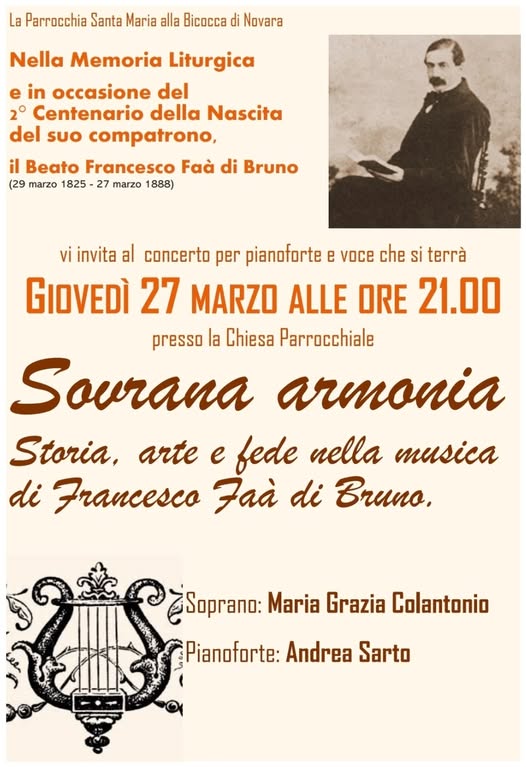 La Parrocchia Santa Maria alla Bicocca di Novara

Nella Memoria Liturgica

e in occasione del
2° Centenario della Nascita
del suo compatrono,

il Beato Francesco Faà di Bruno
(29 marzo 1825 - 27 marzo 1888)

vi invita al concerto per pianoforte e voce che si terrà

GIOVEDÌ 27 MARZO ALLE ORE 21.00

presso la Chiesa Parrocchiale

Sovrana armonia

Storia, arte e fede nella musica
di Francesco Faà di Bruno.

Soprano: Maria Grazia Colantonio

Pianoforte: Andrea Sarto